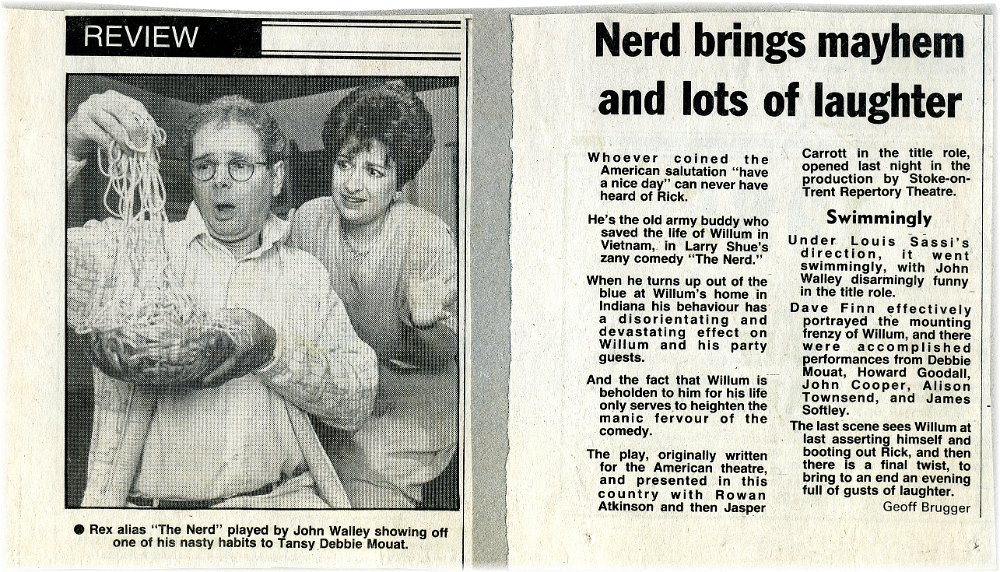 REVIEW

● Rex alias "The Nerd" played by John Walley showing off one of his nasty habits to Tansy Debbie Mouat.

Nerd brings mayhem and lots of laughter

Whoever coined the American salutation "have a nice day" can never have heard of Rick.

He's the old army buddy who saved the life of Willum in Vietnam, in Larry Shue's zany comedy "The Nerd."

When he turns up out of the blue at Willum's home in Indiana his behaviour has a disorientating and devastating effect on Willum and his party guests.

And the fact that Willum is beholden to him for his life only serves to heighten the manic fervour of the comedy.

The play, originally written for the American theatre, and presented in this country with Rowan Atkinson and then Jasper Carrott in the title role, opened last night in the production by Stoke-on-Trent Repertory Theatre.

Swimmingly

Under Louis Sassi's direction, it went swimmingly, with John Walley disarmingly funny in the title role.

Dave Finn effectively portrayed the mounting frenzy of Willum, and there were accomplished performances from Debbie Mouat, Howard Goodall, John Cooper, Alison Townsend, and James Softley.

The last scene sees Willum at last asserting himself and booting out Rick, and then there is a final twist, to bring to an end an evening full of gusts of laughter.

Geoff Brugger